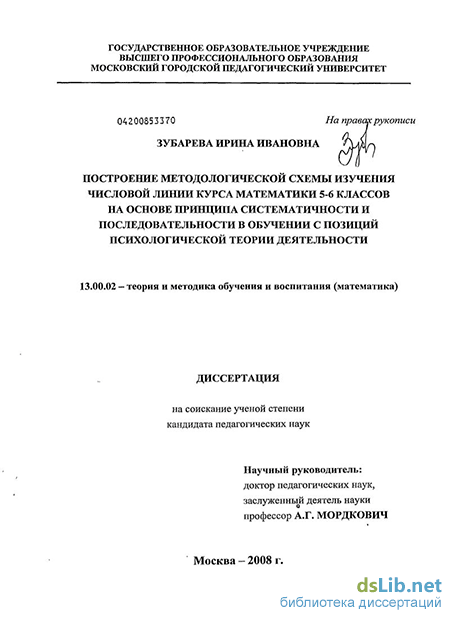 ГОСУДАРСТВЕННОЕ ОБРАЗОВАТЕЛЬНОЕ УЧРЕЖДЕНИЕ
ВЫСШЕГО ПРОФЕССИОНАЛЬНОГО ОБРАЗОВАНИЯ
МОСКОВСКИЙ ГОРОДСКОЙ ПЕДАГОГИЧЕСКИЙ УНИВЕРСИТЕТ

04200853370

На правах рукописи

ЗУБАРЕВА ИРИНА ИВАНОВНА

ПОСТРОЕНИЕ МЕТОДОЛОГИЧЕСКОЙ СХЕМЫ ИЗУЧЕНИЯ ЧИСЛОВОЙ ЛИНИИ КУРСА МАТЕМАТИКИ 5-6 КЛАССОВ НА ОСНОВЕ ПРИНЦИПА СИСТЕМАТИЧНОСТИ И ПОСЛЕДОВАТЕЛЬНОСТИ В ОБУЧЕНИИ С ПОЗИЦИЙ ПСИХОЛОГИЧЕСКОЙ ТЕОРИИ ДЕЯТЕЛЬНОСТИ

13.00.02 – теория и методика обучения и воспитания (математика)

ДИССЕРТАЦИЯ

на соискание ученой степени
кандидата педагогических наук

Научный руководитель:
доктор педагогических наук,
заслуженный деятель науки
профессор А.Г. МОРДКОВИЧ

Москва – 2008 г.

dsLib.net
библиотека диссертаций